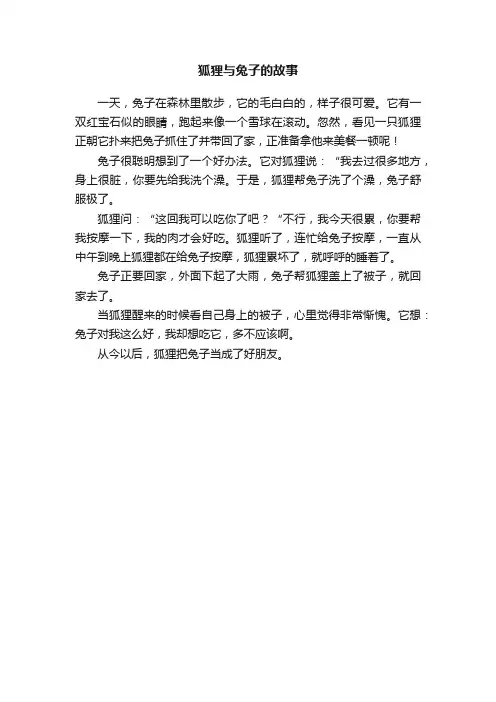 狐狸与兔子的故事

一天，兔子在森林里散步，它的毛白白的，样子很可爱。它有一双红宝石似的眼睛，跑起来像一个雪球在滚动。忽然，看见一只狐狸正朝它扑来把兔子抓住了并带回了家，正准备拿他来美餐一顿呢！

兔子很聪明想到了一个好办法。它对狐狸说：“我去过很多地方，身上很脏，你要先给我洗个澡。于是，狐狸帮兔子洗了个澡，兔子舒服极了。

狐狸问：“这回我可以吃你了吧？“不行，我今天很累，你要帮我按摩一下，我的肉才会好吃。狐狸听了，连忙给兔子按摩，一直从中午到晚上狐狸都在给兔子按摩，狐狸累坏了，就呼呼的睡着了。

兔子正要回家，外面下起了大雨，兔子帮狐狸盖上了被子，就回家去了。

当狐狸醒来的时候看自己身上的被子，心里觉得非常惭愧。它想：兔子对我这么好，我却想吃它，多不应该啊。

从今以后，狐狸把兔子当成了好朋友。